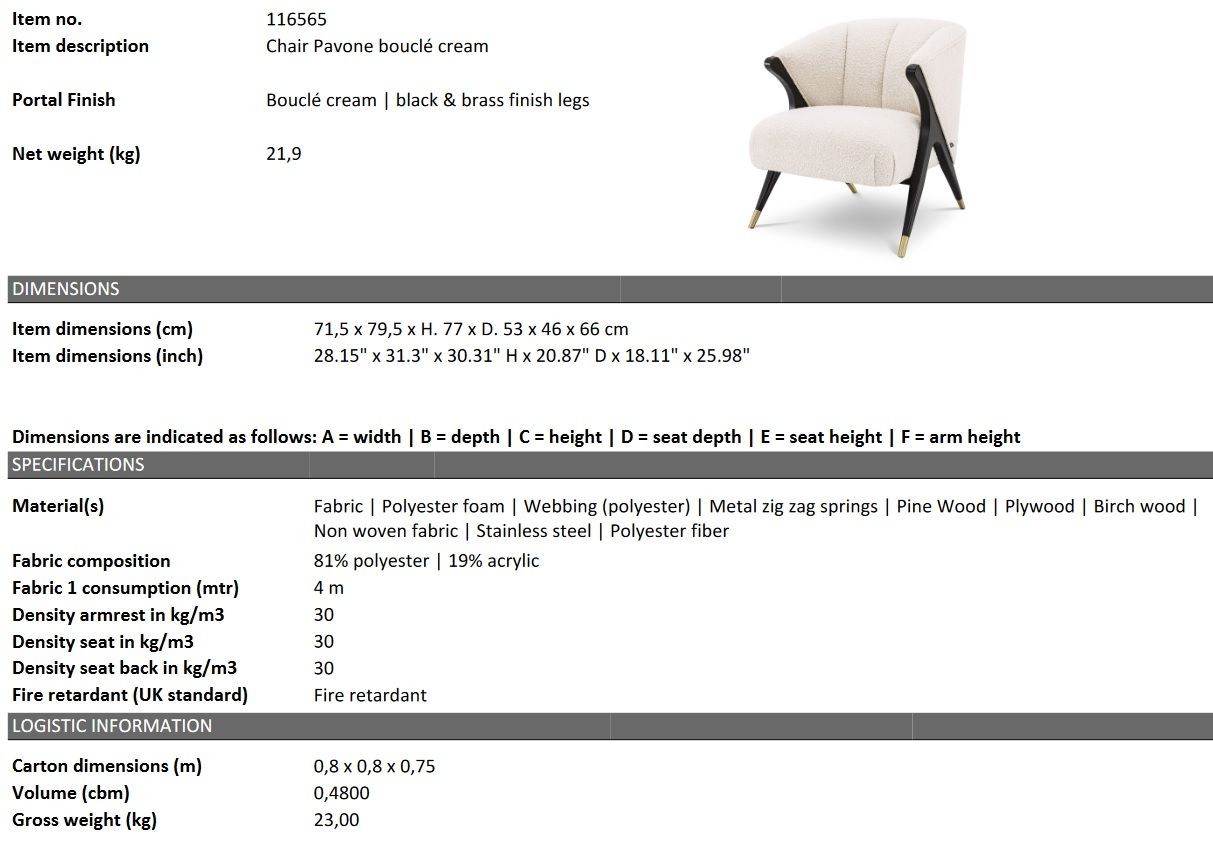 Item no. 116565
Item description Chair Pavone bouclé cream

Portal Finish Bouclé cream | black & brass finish legs

Net weight (kg) 21,9

DIMENSIONS

Item dimensions (cm) 71,5 x 79,5 x H. 77 x D. 53 x 46 x 66 cm
Item dimensions (inch) 28.15" x 31.3" x 30.31" H x 20.87" D x 18.11" x 25.98"

Dimensions are indicated as follows: A = width | B = depth | C = height | D = seat depth | E = seat height | F = arm height

SPECIFICATIONS

Material(s) Fabric | Polyester foam | Webbing (polyester) | Metal zig zag springs | Pine Wood | Plywood | Birch wood | Non woven fabric | Stainless steel | Polyester fiber
Fabric composition 81% polyester | 19% acrylic
Fabric 1 consumption (mtr) 4 m
Density armrest in kg/m3 30
Density seat in kg/m3 30
Density seat back in kg/m3 30
Fire retardant (UK standard) Fire retardant

LOGISTIC INFORMATION

Carton dimensions (m) 0,8 x 0,8 x 0,75
Volume (cbm) 0,4800
Gross weight (kg) 23,00